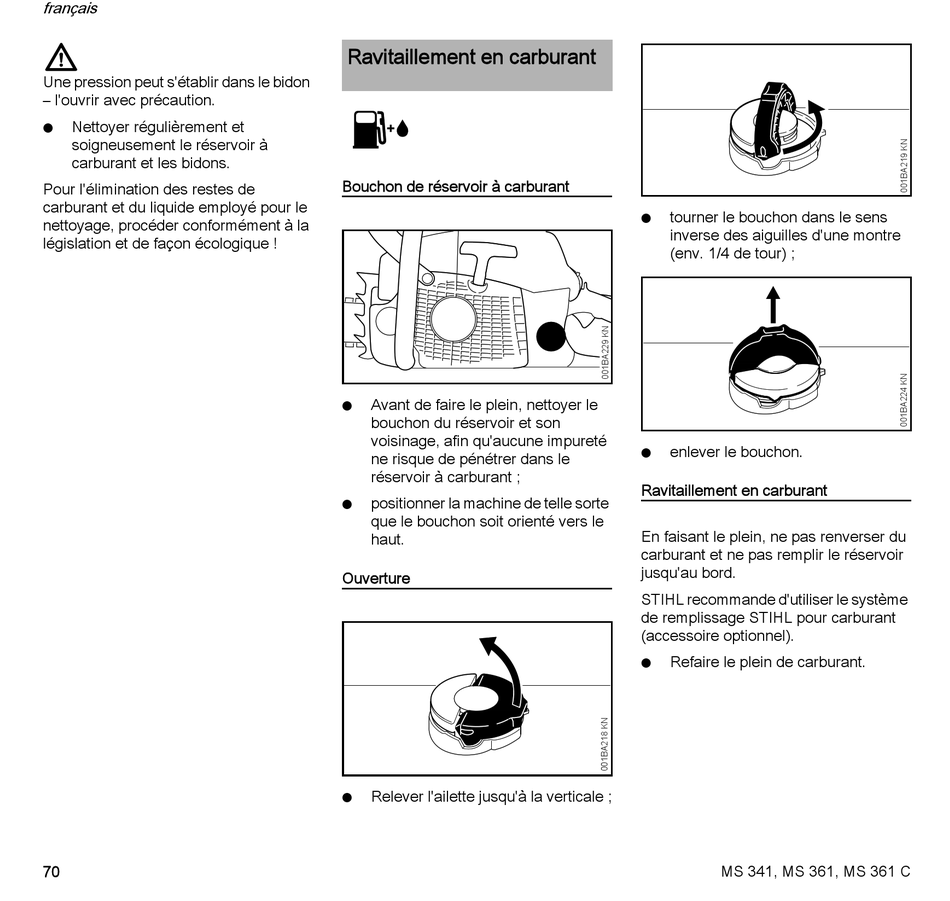 français

Une pression peut s'établir dans le bidon – l'ouvrir avec précaution.

● Nettoyer régulièrement et soigneusement le réservoir à carburant et les bidons.

Pour l'élimination des restes de carburant et du liquide employé pour le nettoyage, procéder conformément à la législation et de façon écologique !

Ravitaillement en carburant

Bouchon de réservoir à carburant

001BA229 KN

● Avant de faire le plein, nettoyer le bouchon du réservoir et son voisinage, afin qu'aucune impureté ne risque de pénétrer dans le réservoir à carburant ;

● positionner la machine de telle sorte que le bouchon soit orienté vers le haut.

Ouverture

001BA218 KN

● Relever l'ailette jusqu'à la verticale ;

001BA219 KN

● tourner le bouchon dans le sens inverse des aiguilles d'une montre (env. 1/4 de tour) ;

001BA224 KN

● enlever le bouchon.

Ravitaillement en carburant

En faisant le plein, ne pas renverser du carburant et ne pas remplir le réservoir jusqu'au bord.

STIHL recommande d'utiliser le système de remplissage STIHL pour carburant (accessoire optionnel).

● Refaire le plein de carburant.

70

MS 341, MS 361, MS 361 C